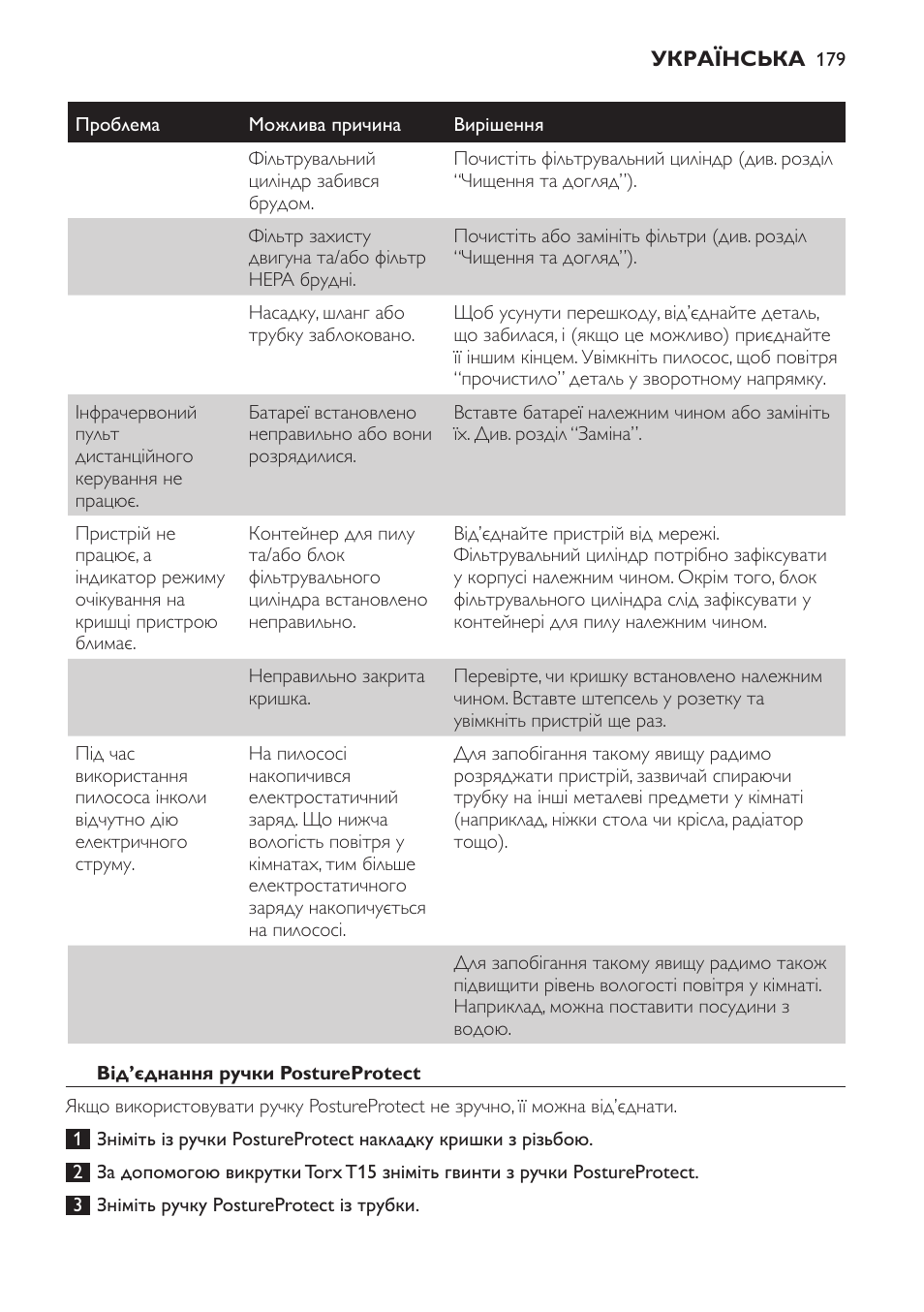 УКРАЇНСЬКА 179

| Проблема | Можлива причина | Вирішення |
|---|---|---|
| | Фільтрувальний циліндр забився брудом. | Почистіть фільтрувальний циліндр (див. розділ “Чищення та догляд”). |
| | Фільтр захисту двигуна та/або фільтр HEPA брудні. | Почистіть або замініть фільтри (див. розділ “Чищення та догляд”). |
| | Насадку, шланг або трубку заблоковано. | Щоб усунути перешкоду, від’єднайте деталь, що забилася, і (якщо це можливо) приєднайте її іншим кінцем. Увімкніть пилосос, щоб повітря “прочистило” деталь у зворотному напрямку. |
| Інфрачервоний пульт дистанційного керування не працює. | Батареї встановлено неправильно або вони розрядилися. | Вставте батареї належним чином або замініть їх. Див. розділ “Заміна”. |
| Пристрій не працює, а індикатор режиму очікування на кришці пристрою блимає. | Контейнер для пилу та/або блок фільтрувального циліндра встановлено неправильно. | Від’єднайте пристрій від мережі. Фільтрувальний циліндр потрібно зафіксувати у корпусі належним чином. Окрім того, блок фільтрувального циліндра слід зафіксувати у контейнері для пилу належним чином. |
| | Неправильно закрита кришка. | Перевірте, чи кришку встановлено належним чином. Вставте штепсель у розетку та увімкніть пристрій ще раз. |
| Під час використання пилососа інколи відчутно дію електричного струму. | На пилососі накопичився електростатичний заряд. Що нижча вологість повітря у кімнатах, тим більше електростатичного заряду накопичується на пилососі. | Для запобігання такому явищу радимо розряджати пристрій, зазвичай спираючи трубку на інші металеві предмети у кімнаті (наприклад, ніжки стола чи крісла, радіатор тощо). |
| | | Для запобігання такому явищу радимо також підвищити рівень вологості повітря у кімнаті. Наприклад, можна поставити посудини з водою. |

Від’єднання ручки PostureProtect

Якщо використовувати ручку PostureProtect не зручно, її можна від’єднати.

1 Зніміть із ручки PostureProtect накладку кришки з різьбою.

2 За допомогою викрутки Torx T15 зніміть гвинти з ручки PostureProtect.

3 Зніміть ручку PostureProtect із трубки.